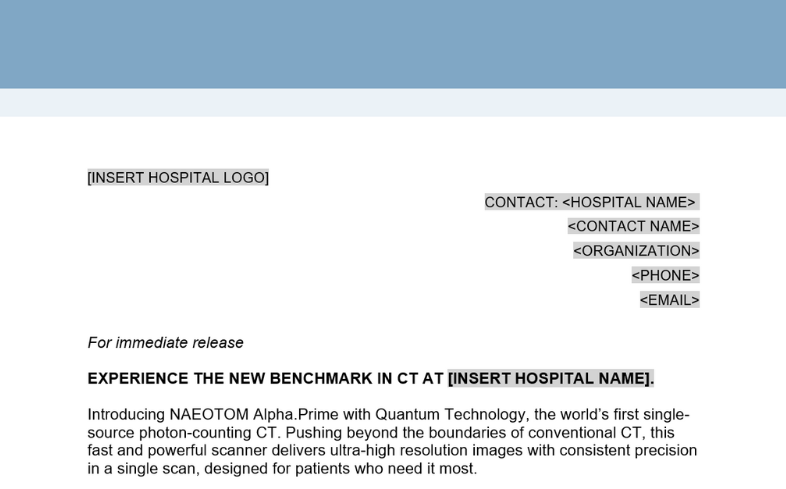 [INSERT HOSPITAL LOGO]

CONTACT: <HOSPITAL NAME>
<CONTACT NAME>
<ORGANIZATION>
<PHONE>
<EMAIL>

For immediate release

EXPERIENCE THE NEW BENCHMARK IN CT AT [INSERT HOSPITAL NAME].

Introducing NAEOTOM Alpha.Prime with Quantum Technology, the world's first single-source photon-counting CT. Pushing beyond the boundaries of conventional CT, this fast and powerful scanner delivers ultra-high resolution images with consistent precision in a single scan, designed for patients who need it most.